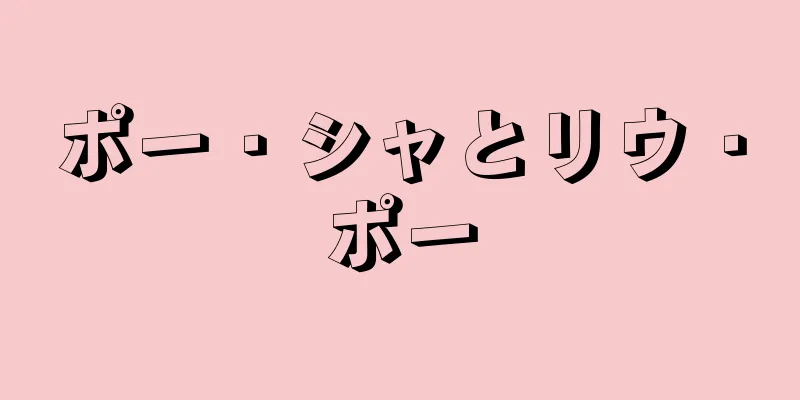 ポー・シャとリウ・ポー